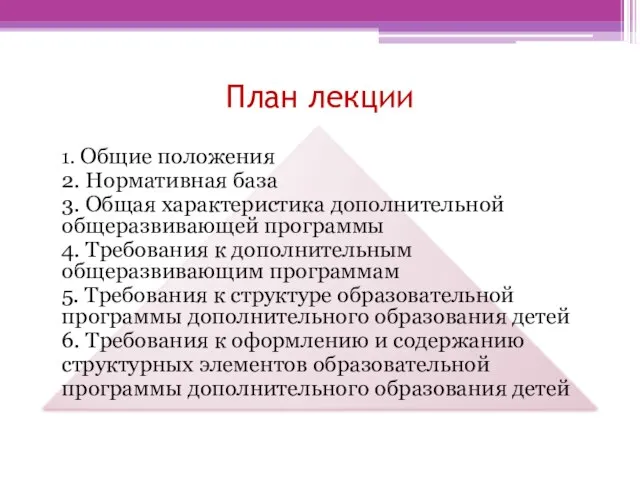 План лекции

1. Общие положения
2. Нормативная база
3. Общая характеристика дополнительной общеразвивающей программы
4. Требования к дополнительным общеразвивающим программам
5. Требования к структуре образовательной программы дополнительного образования детей
6. Требования к оформлению и содержанию структурных элементов образовательной программы дополнительного образования детей